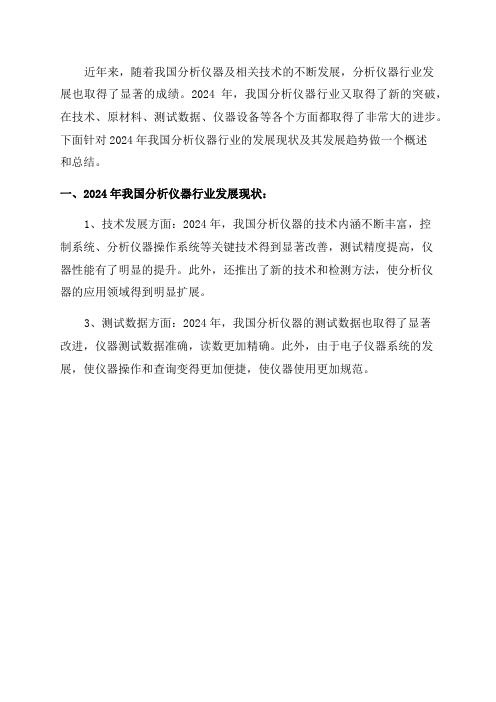 近年来，随着我国分析仪器及相关技术的不断发展，分析仪器行业发展也取得了显著的成绩。2024 年，我国分析仪器行业又取得了新的突破，在技术、原材料、测试数据、仪器设备等各个方面都取得了非常大的进步。下面针对 2024 年我国分析仪器行业的发展现状及其发展趋势做一个概述和总结。

一、2024 年我国分析仪器行业发展现状：

1、技术发展方面：2024 年，我国分析仪器的技术内涵不断丰富，控制系统、分析仪器操作系统等关键技术得到显著改善，测试精度提高，仪器性能有了明显的提升。此外，还推出了新的技术和检测方法，使分析仪器的应用领域得到明显扩展。

3、测试数据方面：2024 年，我国分析仪器的测试数据也取得了显著改进，仪器测试数据准确，读数更加精确。此外，由于电子仪器系统的发展，使仪器操作和查询变得更加便捷，使仪器使用更加规范。